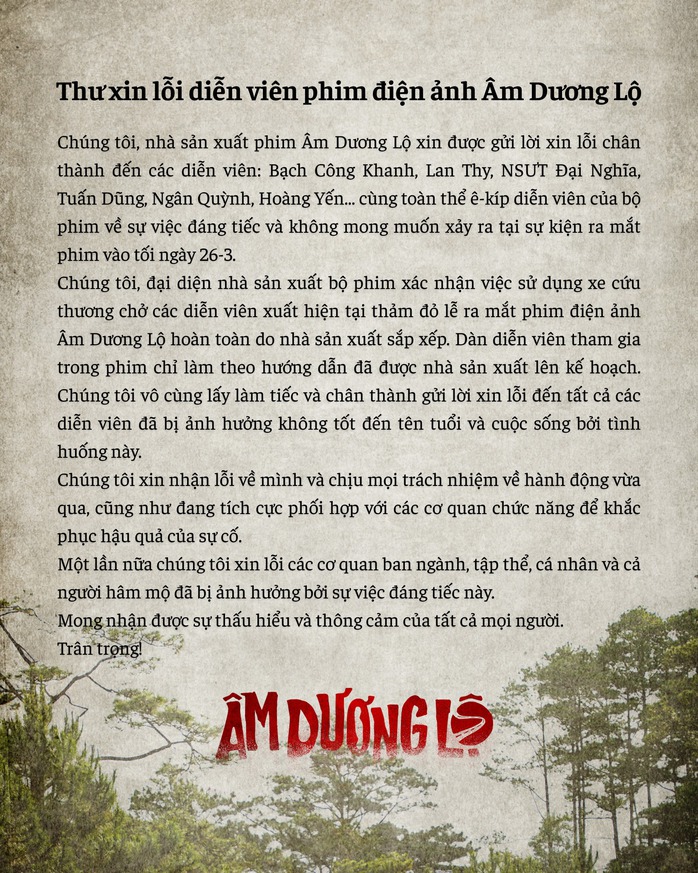 Thư xin lỗi diễn viên phim điện ảnh Âm Dương Lộ

Chúng tôi, nhà sản xuất phim Âm Dương Lộ xin được gửi lời xin lỗi chân thành đến các diễn viên: Bạch Công Khanh, Lan Thy, NSƯT Đại Nghĩa, Tuấn Dũng, Ngân Quỳnh, Hoàng Yến... cùng toàn thể ê-kíp diễn viên của bộ phim về sự việc đáng tiếc và không mong muốn xảy ra tại sự kiện ra mắt phim vào tối ngày 26-3.
Chúng tôi, đại diện nhà sản xuất bộ phim xác nhận việc sử dụng xe cứu thương chở các diễn viên xuất hiện tại thảm đỏ lễ ra mắt phim điện ảnh Âm Dương Lộ hoàn toàn do nhà sản xuất sắp xếp. Dàn diễn viên tham gia trong phim chỉ làm theo hướng dẫn đã được nhà sản xuất lên kế hoạch. Chúng tôi vô cùng lấy làm tiếc và chân thành gửi lời xin lỗi đến tất cả các diễn viên đã bị ảnh hưởng không tốt đến tên tuổi và cuộc sống bởi tình huống này.
Chúng tôi xin nhận lỗi về mình và chịu mọi trách nhiệm về hành động vừa qua, cũng như đang tích cực phối hợp với các cơ quan chức năng để khắc phục hậu quả của sự cố.
Một lần nữa chúng tôi xin lỗi các cơ quan ban ngành, tập thể, cá nhân và cả người hâm mộ đã bị ảnh hưởng bởi sự việc đáng tiếc này.
Mong nhận được sự thấu hiểu và thông cảm của tất cả mọi người.
Trân trọng!

ÂM DƯƠNG LỘ